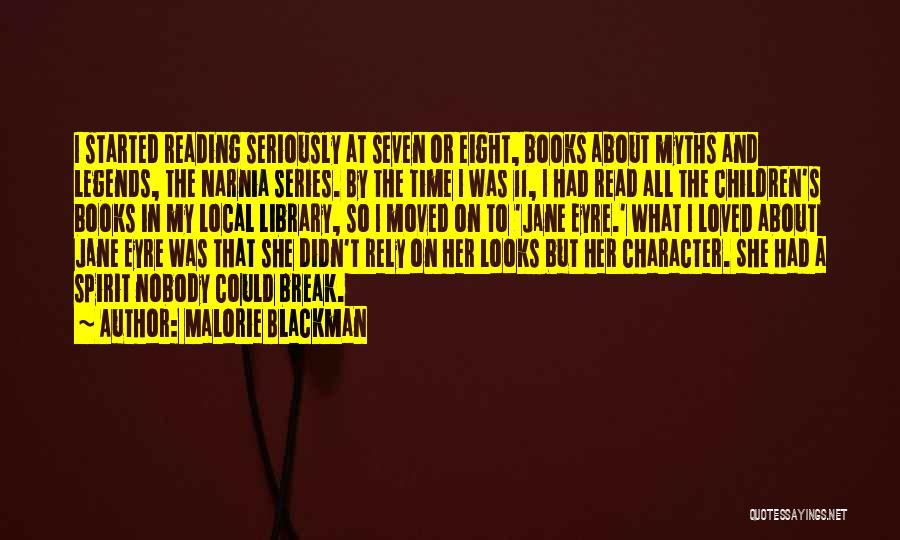 I STARTED READING SERIOUSLY AT SEVEN OR EIGHT, BOOKS ABOUT MYTHS AND LEGENDS, THE NARNIA SERIES. BY THE TIME I WAS 11, I HAD READ ALL THE CHILDREN'S BOOKS IN MY LOCAL LIBRARY, SO I MOVED ON TO 'JANE EYRE.' WHAT I LOVED ABOUT JANE EYRE WAS THAT SHE DIDN'T RELY ON HER LOOKS BUT HER CHARACTER. SHE HAD A SPIRIT NOBODY COULD BREAK.

~ AUTHOR: MALORIE BLACKMAN

QUOTESSAYINGS.NET